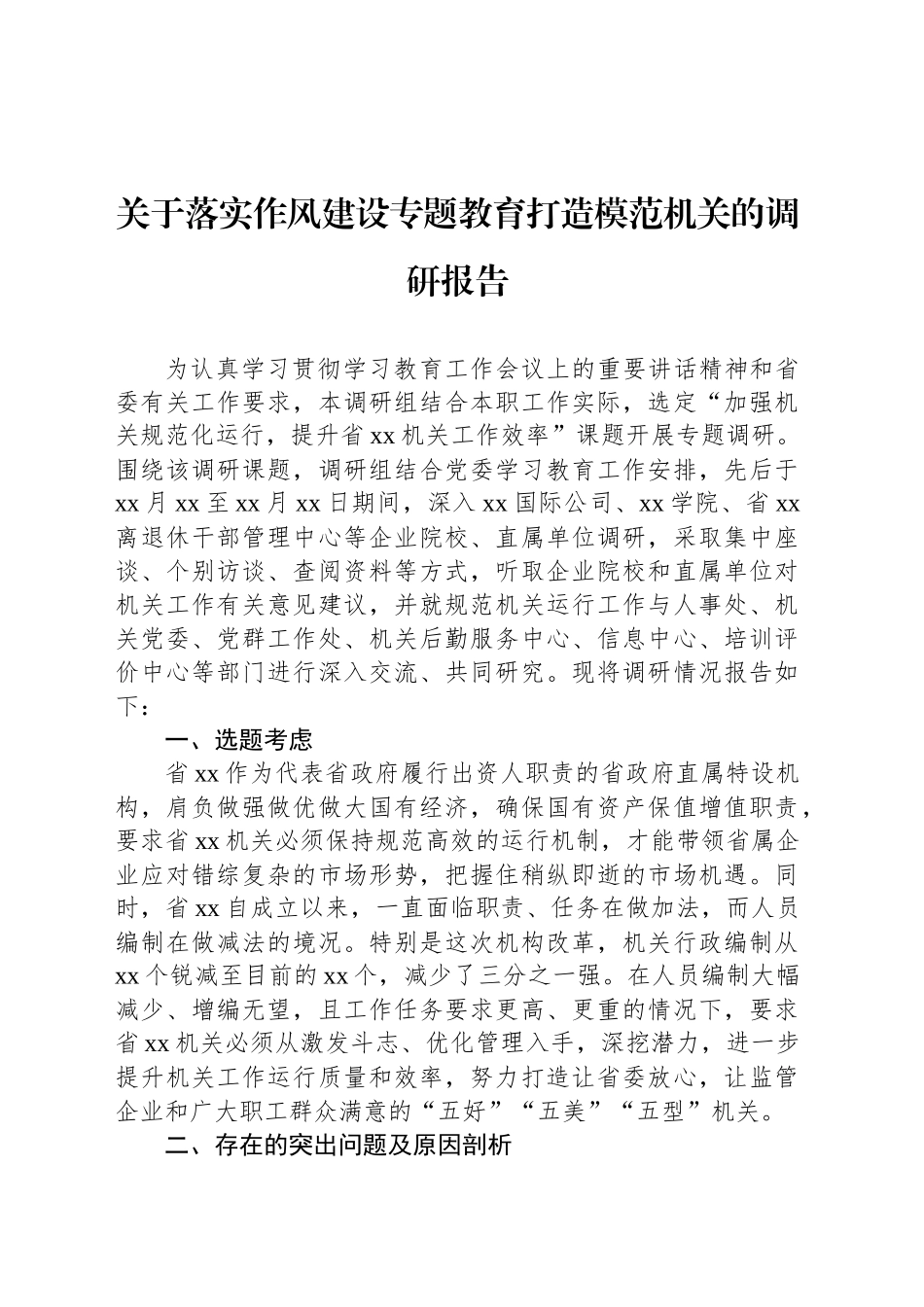 关于落实作风建设专题教育打造模范机关的调研报告

为认真学习贯彻学习教育工作会议上的重要讲话精神和省委有关工作要求，本调研组结合本职工作实际，选定“加强机关规范化运行，提升省xx机关工作效率”课题开展专题调研。围绕该调研课题，调研组结合党委学习教育工作安排，先后于xx月xx至xx月xx日期间，深入xx国际公司、xx学院、省xx离退休干部管理中心等企业院校、直属单位调研，采取集中座谈、个别访谈、查阅资料等方式，听取企业院校和直属单位对机关工作有关意见建议，并就规范机关运行工作与人事处、机关党委、党群工作处、机关后勤服务中心、信息中心、培训评价中心等部门进行深入交流、共同研究。现将调研情况报告如下：

一、选题考虑

省xx作为代表省政府履行出资人职责的省政府直属特设机构，肩负做强做优做大国有经济，确保国有资产保值增值职责，要求省xx机关必须保持规范高效的运行机制，才能带领省属企业应对错综复杂的市场形势，把握住稍纵即逝的市场机遇。同时，省xx自成立以来，一直面临职责、任务在做加法，而人员编制在做减法的境况。特别是这次机构改革，机关行政编制从xx个锐减至目前的xx个，减少了三分之一强。在人员编制大幅减少、增编无望，且工作任务要求更高、更重的情况下，要求省xx机关必须从激发斗志、优化管理入手，深挖潜力，进一步提升机关工作运行质量和效率，努力打造让省委放心，让监管企业和广大职工群众满意的“五好”“五美”“五型”机关。

二、存在的突出问题及原因剖析